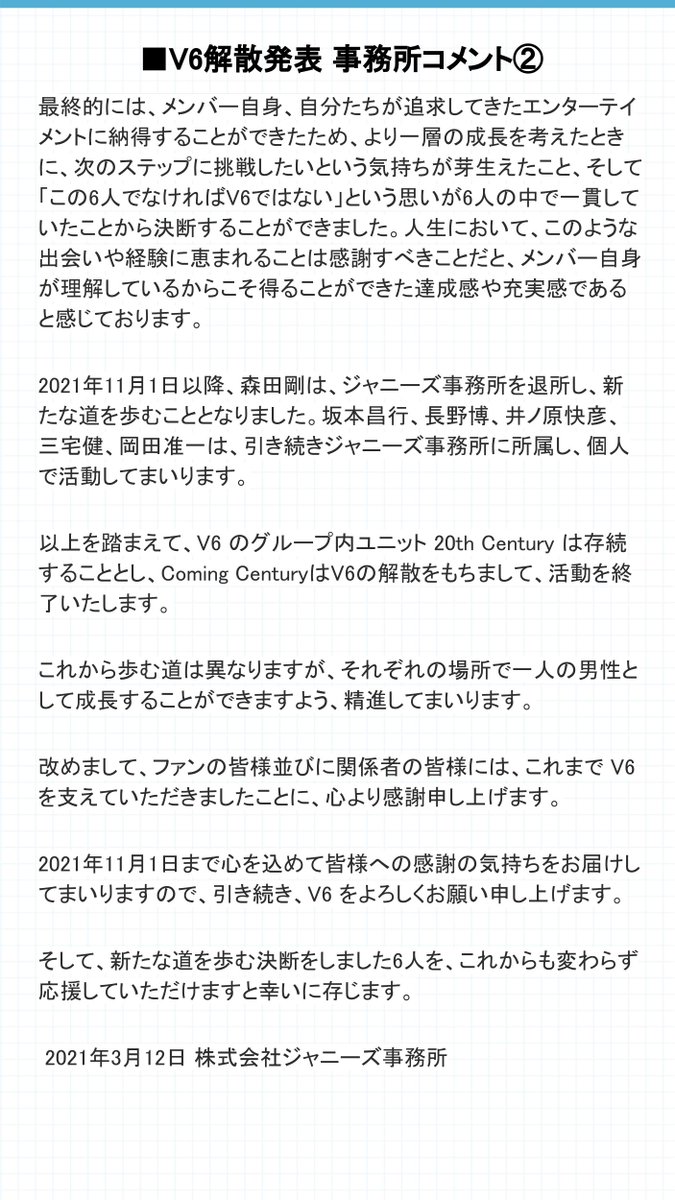 ■V6解散発表 事務所コメント②

最終的には、メンバー自身、自分たちが追求してきたエンターテイメントに納得することができたため、より一層の成長を考えたときに、次のステップに挑戦したいという気持ちが芽生えたこと、そして「この6人でなければV6ではない」という思いが6人の中で一貫していたことから決断することができました。人生において、このような出会いや経験に恵まれることは感謝すべきことだと、メンバー自身が理解しているからこそ得ることができた達成感や充実感であると感じております。

2021年11月1日以降、森田剛は、ジャニーズ事務所を退所し、新たな道を歩むこととなりました。坂本昌行、長野博、井ノ原快彦、三宅健、岡田准一は、引き続きジャニーズ事務所に所属し、個人で活動してまいります。

以上を踏まえて、V6 のグループ内ユニット 20th Century は存続することとし、Coming CenturyはV6の解散をもちまして、活動を終了いたします。

これから歩む道は異なりますが、それぞれの場所で一人の男性として成長することができますよう、精進してまいります。

改めまして、ファンの皆様並びに関係者の皆様には、これまで V6 を支えていただきましたことに、心より感謝申し上げます。

2021年11月1日まで心を込めて皆様への感謝の気持ちをお届けしてまいりますので、引き続き、V6 をよろしくお願い申し上げます。

そして、新たな道を歩む決断をしました6人を、これからも変わらず応援していただけますと幸いに存じます。

2021年3月12日 株式会社ジャニーズ事務所